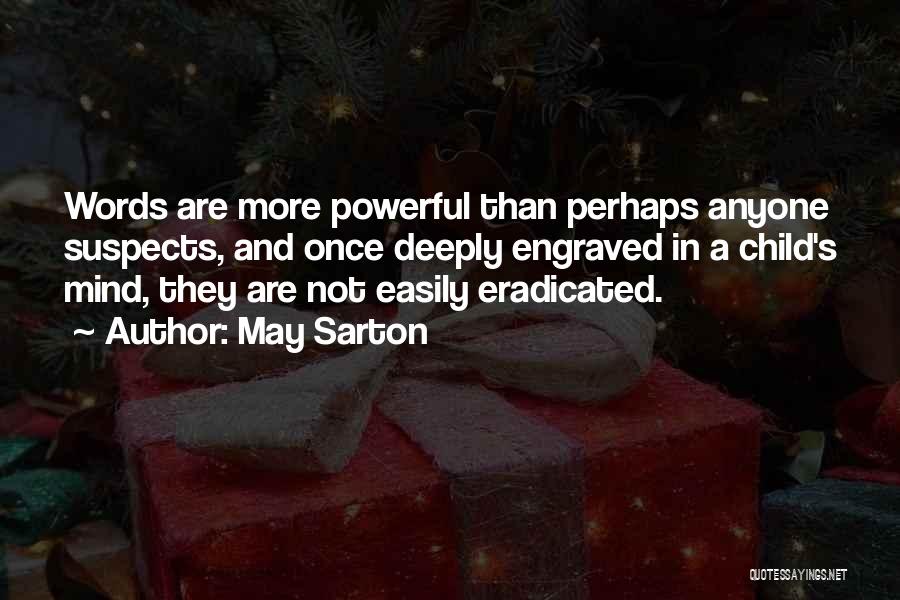 Words are more powerful than perhaps anyone suspects, and once deeply engraved in a child's mind, they are not easily eradicated.

~ Author: May Sarton

QUOTESSAYINGS.NET